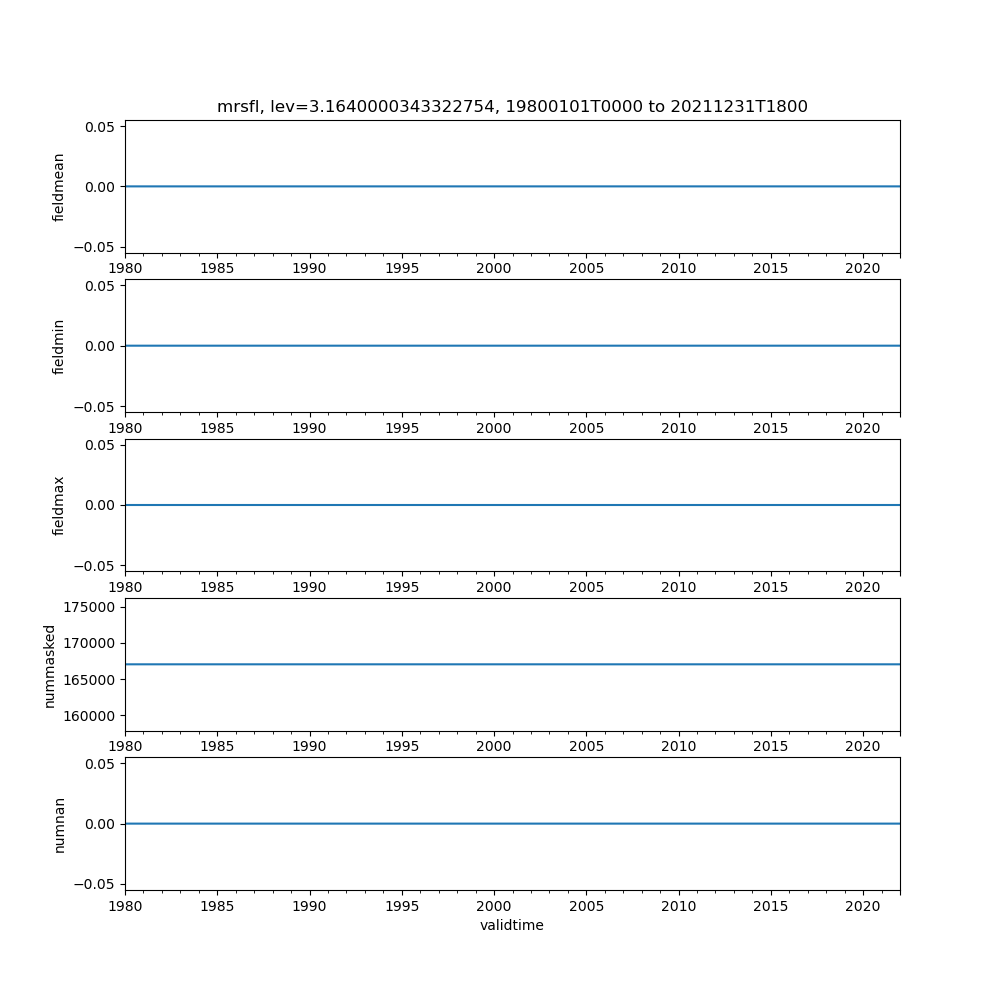 mrsfl, lev=3.1640000343322754, 19800101T0000 to 20211231T1800

fieldmean
0.05
0.00
−0.05
1980 1985 1990 1995 2000 2005 2010 2015 2020

fieldmin
0.05
0.00
−0.05
1980 1985 1990 1995 2000 2005 2010 2015 2020

fieldmax
0.05
0.00
−0.05
1980 1985 1990 1995 2000 2005 2010 2015 2020

nummasked
175000
170000
165000
160000
1980 1985 1990 1995 2000 2005 2010 2015 2020

numnan
0.05
0.00
−0.05
1980 1985 1990 1995 2000 2005 2010 2015 2020
validtime